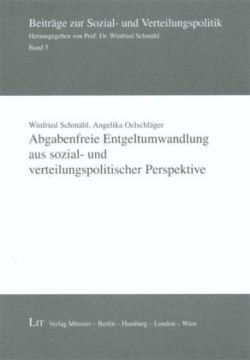 Beiträge zur Sozial- und Verteilungspolitik
Herausgegeben von Prof. Dr. Winfried Schmähl
Band 5

Winfried Schmähl, Angelika Oelschläger
Abgabenfreie Entgeltumwandlung aus sozial- und verteilungspolitischer Perspektive

LIT Verlag Münster – Berlin – Hamburg – London – Wien